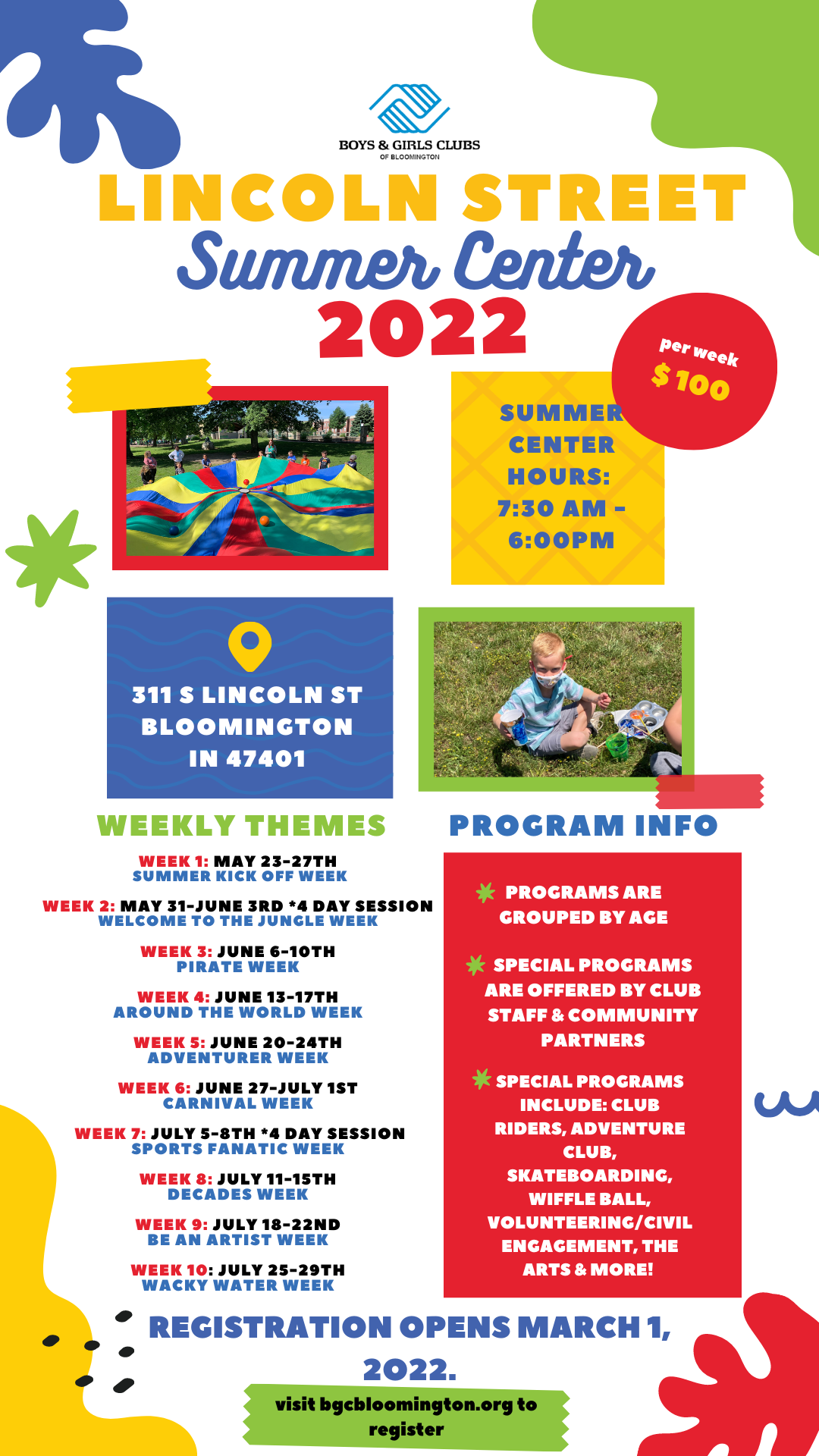 BOYS & GIRLS CLUBS
OF BLOOMINGTON

LINCOLN STREET
Summer Center
2022

per week
$ 100

SUMMER CENTER HOURS: 7:30 AM - 6:00PM

311 S LINCOLN ST
BLOOMINGTON
IN 47401

WEEKLY THEMES

WEEK 1: MAY 23-27TH
SUMMER KICK OFF WEEK

WEEK 2: MAY 31-JUNE 3RD *4 DAY SESSION
WELCOME TO THE JUNGLE WEEK

WEEK 3: JUNE 6-10TH
PIRATE WEEK

WEEK 4: JUNE 13-17TH
AROUND THE WORLD WEEK

WEEK 5: JUNE 20-24TH
ADVENTURER WEEK

WEEK 6: JUNE 27-JULY 1ST
CARNIVAL WEEK

WEEK 7: JULY 5-8TH *4 DAY SESSION
SPORTS FANATIC WEEK

WEEK 8: JULY 11-15TH
DECADES WEEK

WEEK 9: JULY 18-22ND
BE AN ARTIST WEEK

WEEK 10: JULY 25-29TH
WACKY WATER WEEK

PROGRAM INFO

PROGRAMS ARE GROUPED BY AGE

SPECIAL PROGRAMS ARE OFFERED BY CLUB STAFF & COMMUNITY PARTNERS

SPECIAL PROGRAMS INCLUDE: CLUB RIDERS, ADVENTURE CLUB, SKATEBOARDING, WIFFLE BALL, VOLUNTEERING/CIVIL ENGAGEMENT, THE ARTS & MORE!

REGISTRATION OPENS MARCH 1, 2022.

visit bgcbloomington.org to register